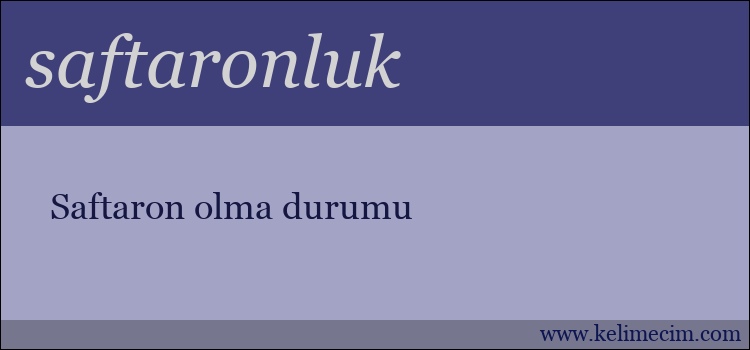 saftaronluk

Saftaron olma durumu

www.kelimecim.com